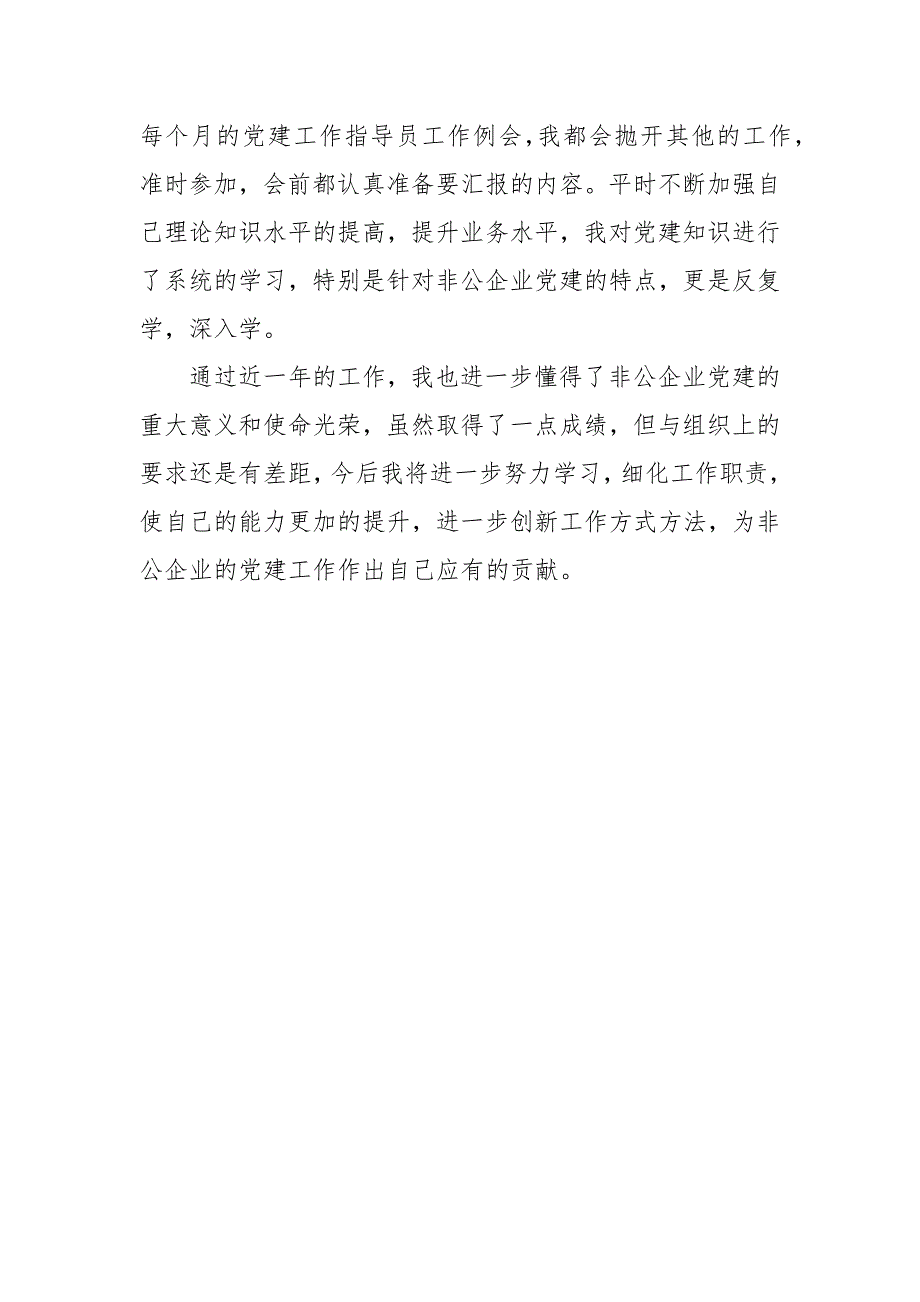 每个月的党建工作指导员工作例会,我都会抛开其他的工作,准时参加，会前都认真准备要汇报的内容。平时不断加强自己理论知识水平的提高，提升业务水平，我对党建知识进行了系统的学习，特别是针对非公企业党建的特点，更是反复学，深入学。

通过近一年的工作，我也进一步懂得了非公企业党建的重大意义和使命光荣，虽然取得了一点成绩，但与组织上的要求还是有差距，今后我将进一步努力学习，细化工作职责，使自己的能力更加的提升，进一步创新工作方式方法，为非公企业的党建工作作出自己应有的贡献。